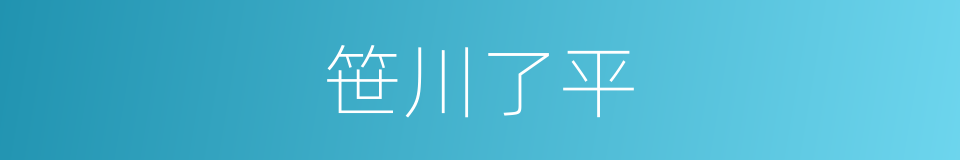 笹川了平